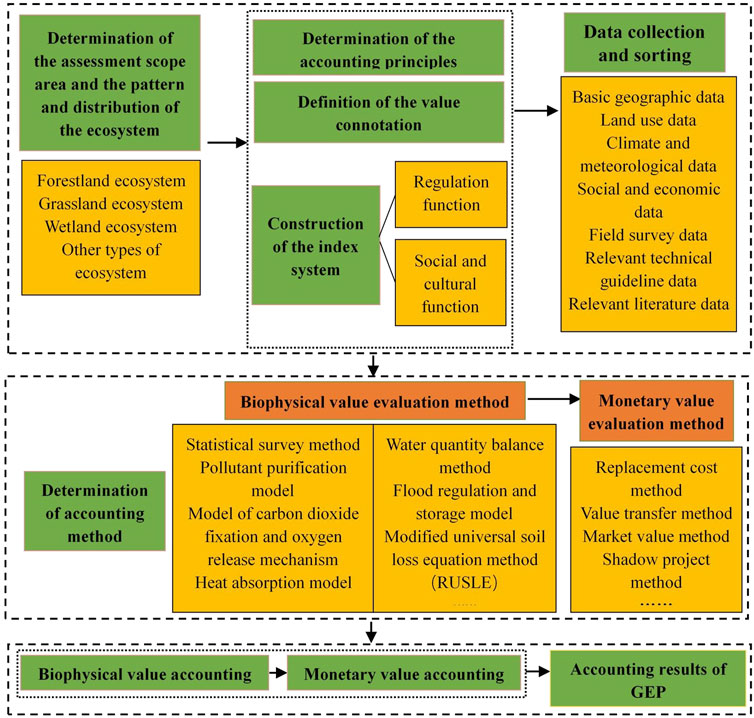 Determination of the assessment scope area and the pattern and distribution of the ecosystem

Forestland ecosystem
Grassland ecosystem
Wetland ecosystem
Other types of ecosystem

Determination of the accounting principles

Definition of the value connotation

Construction of the index system

Regulation function

Social and cultural function

Data collection and sorting

Basic geographic data
Land use data
Climate and meteorological data
Social and economic data
Field survey data
Relevant technical guideline data
Relevant literature data

Biophysical value evaluation method

Monetary value evaluation method

Determination of accounting method

Statistical survey method
Pollutant purification model
Model of carbon dioxide fixation and oxygen release mechanism
Heat absorption model

Water quantity balance method
Flood regulation and storage model
Modified universal soil loss equation method (RUSLE)
......

Replacement cost method
Value transfer method
Market value method
Shadow project method
......

Biophysical value accounting

Monetary value accounting

Accounting results of GEP